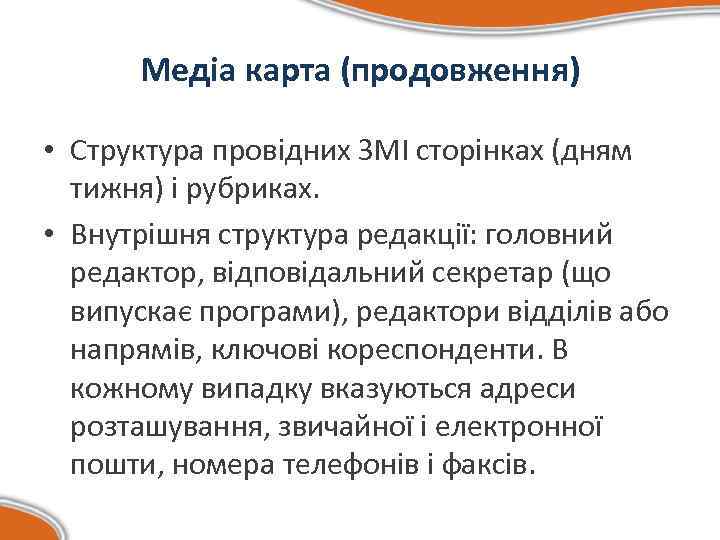 Медіа карта (продовження)

• Структура провідних ЗМІ сторінках (дням тижня) і рубриках.

• Внутрішня структура редакції: головний редактор, відповідальний секретар (що випускає програми), редактори відділів або напрямів, ключові кореспонденти. В кожному випадку вказуються адреси розташування, звичайної і електронної пошти, номера телефонів і факсів.